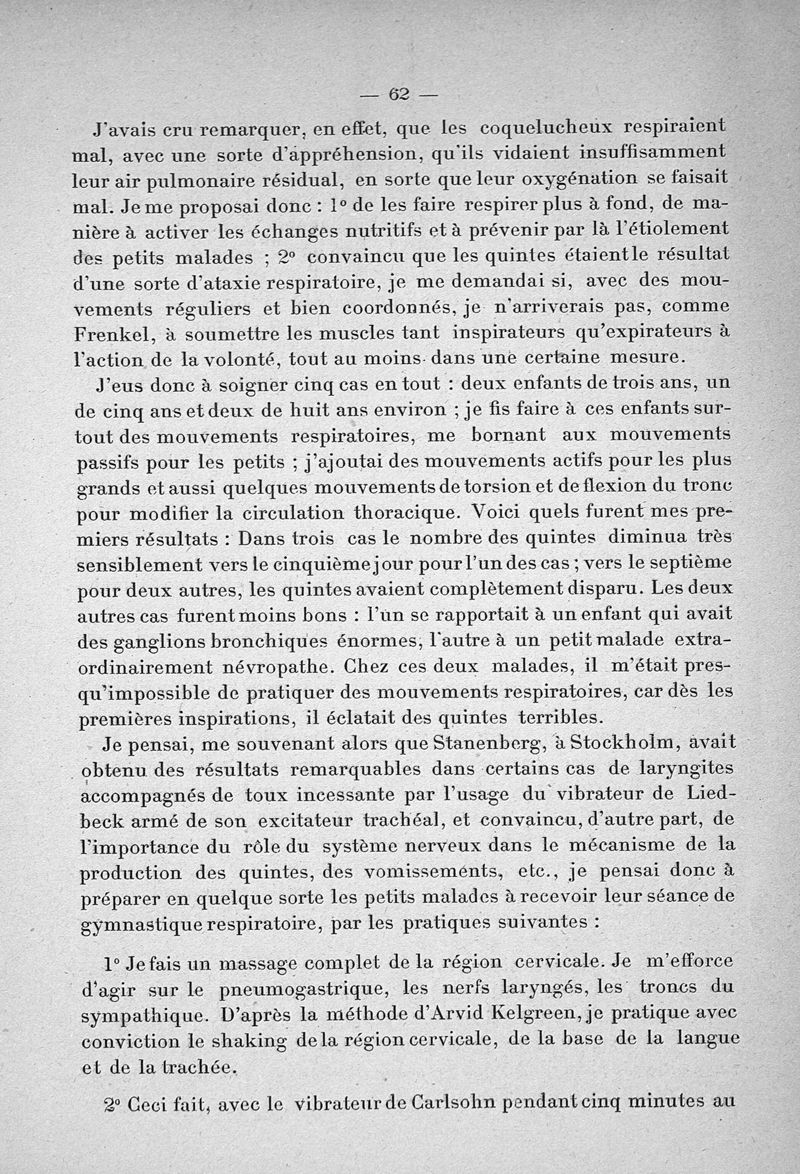 — 62 —

J'avais cru remarquer, en effet, que les coquelucheux respiraient mal, avec une sorte d'appréhension, qu'ils vidaient insuffisamment leur air pulmonaire résidual, en sorte que leur oxygénation se faisait mal. Je me proposai donc : 1° de les faire respirer plus à fond, de manière à activer les échanges nutritifs et à prévenir par là l'étiolement des petits malades ; 2° convaincu que les quintes étaient le résultat d'une sorte d'ataxie respiratoire, je me demandai si, avec des mouvements réguliers et bien coordonnés, je n'arriverais pas, comme Frenkel, à soumettre les muscles tant inspirateurs qu'expirateurs à l'action de la volonté, tout au moins dans une certaine mesure.

J'eus donc à soigner cinq cas en tout : deux enfants de trois ans, un de cinq ans et deux de huit ans environ ; je fis faire à ces enfants surtout des mouvements respiratoires, me bornant aux mouvements passifs pour les petits ; j'ajoutai des mouvements actifs pour les plus grands et aussi quelques mouvements de torsion et de flexion du tronc pour modifier la circulation thoracique. Voici quels furent mes premiers résultats : Dans trois cas le nombre des quintes diminua très sensiblement vers le cinquième jour pour l'un des cas ; vers le septième pour deux autres, les quintes avaient complètement disparu. Les deux autres cas furent moins bons : l'un se rapportait à un enfant qui avait des ganglions bronchiques énormes, l'autre à un petit malade extraordinairement névropathe. Chez ces deux malades, il m'était presqu'impossible de pratiquer des mouvements respiratoires, car dès les premières inspirations, il éclatait des quintes terribles.

Je pensai, me souvenant alors que Stanenberg, à Stockholm, avait obtenu des résultats remarquables dans certains cas de laryngites accompagnés de toux incessante par l'usage du vibrateur de Liedbeck armé de son excitateur trachéal, et convaincu, d'autre part, de l'importance du rôle du système nerveux dans le mécanisme de la production des quintes, des vomissements, etc., je pensai donc à préparer en quelque sorte les petits malades à recevoir leur séance de gymnastique respiratoire, par les pratiques suivantes :

1° Je fais un massage complet de la région cervicale. Je m'efforce d'agir sur le pneumogastrique, les nerfs laryngés, les troncs du sympathique. D'après la méthode d'Arvid Kelgreen, je pratique avec conviction le shaking de la région cervicale, de la base de la langue et de la trachée.

2° Ceci fait, avec le vibrateur de Carlsohn pendant cinq minutes au